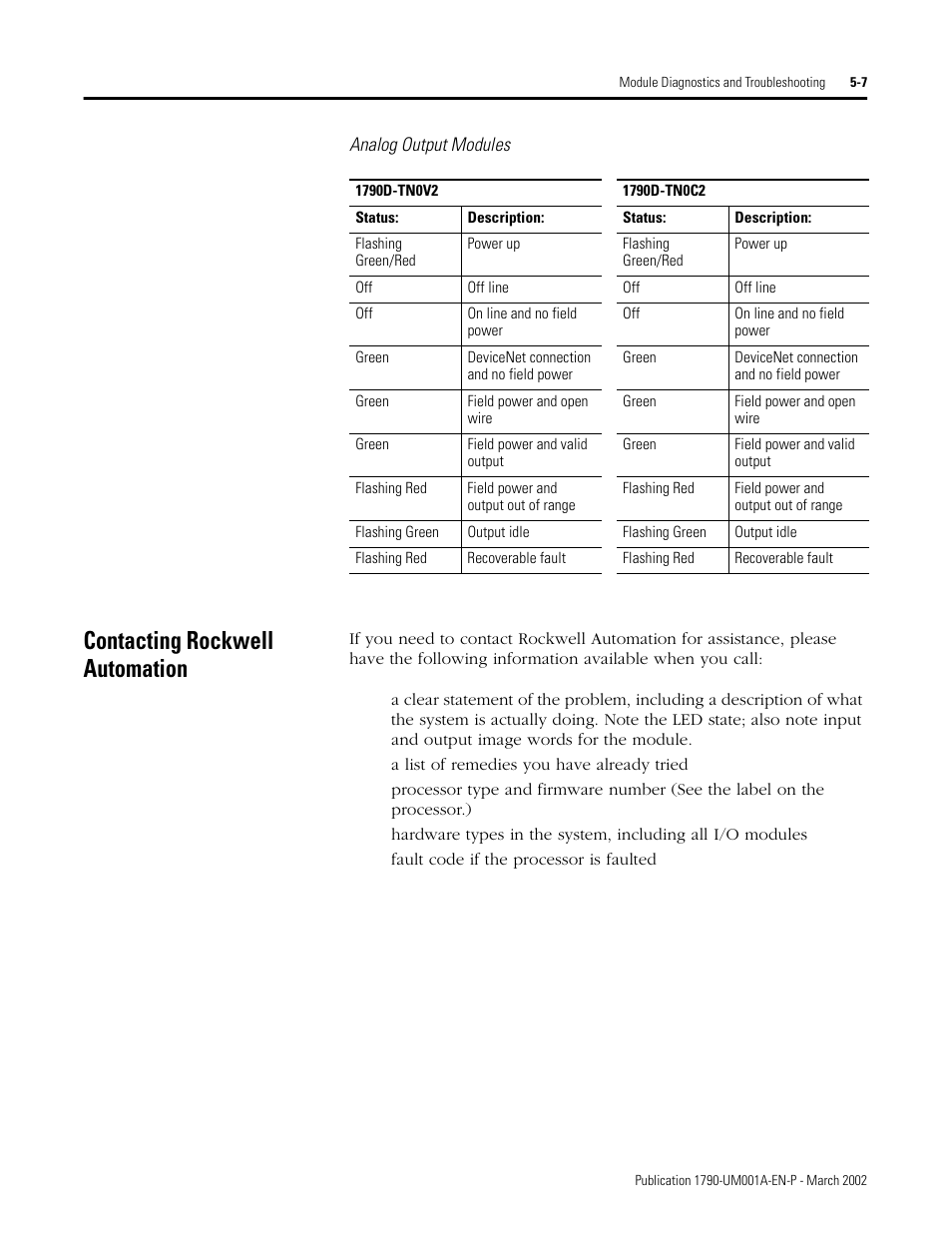 Module Diagnostics and Troubleshooting 5-7

Analog Output Modules

1790D-TN0V2

| Status: | Description: |
|---|---|
| Flashing Green/Red | Power up |
| Off | Off line |
| Off | On line and no field power |
| Green | DeviceNet connection and no field power |
| Green | Field power and open wire |
| Green | Field power and valid output |
| Flashing Red | Field power and output out of range |
| Flashing Green | Output idle |
| Flashing Red | Recoverable fault |

1790D-TN0C2

| Status: | Description: |
|---|---|
| Flashing Green/Red | Power up |
| Off | Off line |
| Off | On line and no field power |
| Green | DeviceNet connection and no field power |
| Green | Field power and open wire |
| Green | Field power and valid output |
| Flashing Red | Field power and output out of range |
| Flashing Green | Output idle |
| Flashing Red | Recoverable fault |

Contacting Rockwell Automation

If you need to contact Rockwell Automation for assistance, please have the following information available when you call:

a clear statement of the problem, including a description of what the system is actually doing. Note the LED state; also note input and output image words for the module.

a list of remedies you have already tried

processor type and firmware number (See the label on the processor.)

hardware types in the system, including all I/O modules

fault code if the processor is faulted

Publication 1790-UM001A-EN-P - March 2002